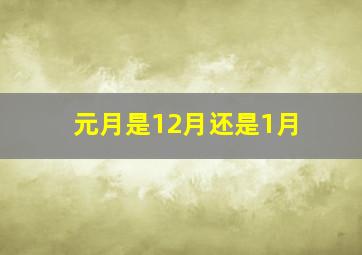 元月是12月还是1月